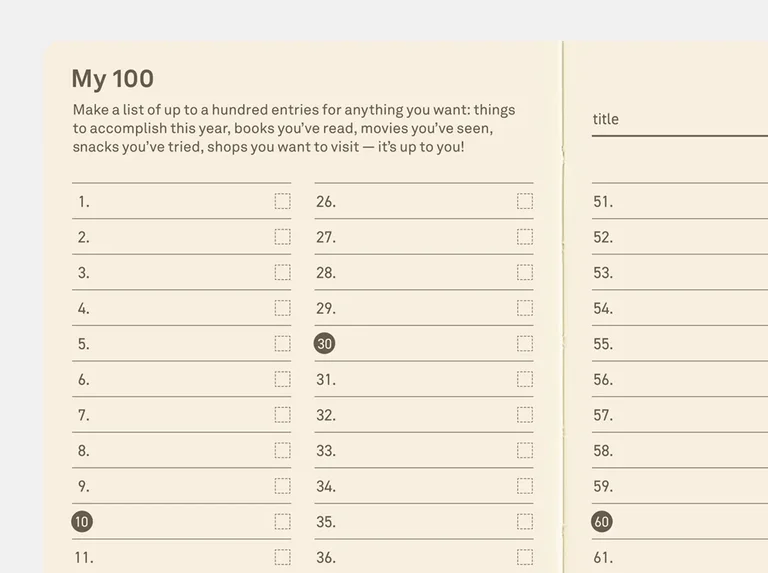 My 100

Make a list of up to a hundred entries for anything you want: things to accomplish this year, books you've read, movies you've seen, snacks you've tried, shops you want to visit — it's up to you!

1. ☐
2. ☐
3. ☐
4. ☐
5. ☐
6. ☐
7. ☐
8. ☐
9. ☐
10 ☐
11. ☐

26. ☐
27. ☐
28. ☐
29. ☐
30 ☐
31. ☐
32. ☐
33. ☐
34. ☐
35. ☐
36. ☐

title

51.
52.
53.
54.
55.
56.
57.
58.
59.
60
61.